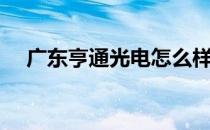 广东亨通光电怎么样